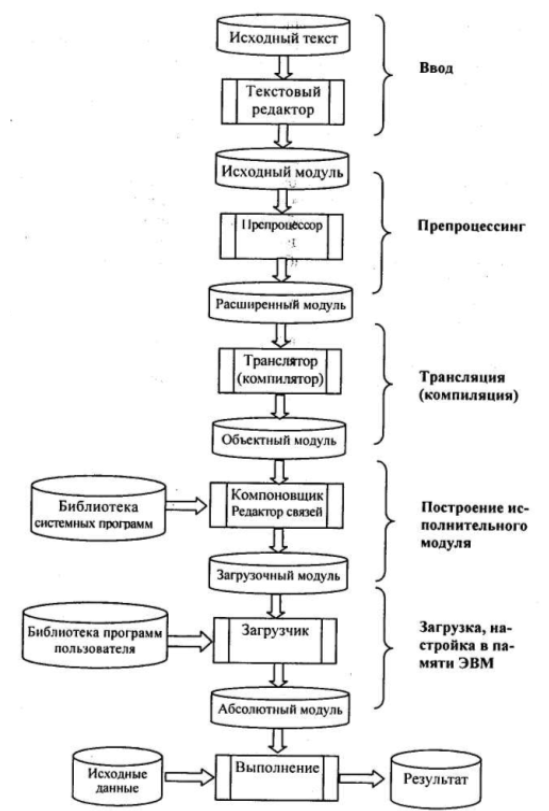 Исходный текст

Текстовый редактор

Ввод

Исходный модуль

Препроцессор

Препроцессинг

Расширенный модуль

Транслятор (компилятор)

Трансляция (компиляция)

Объектный модуль

Библиотека системных программ

Компоновщик Редактор связей

Построение исполнительного модуля

Загрузочный модуль

Библиотека программ пользователя

Загрузчик

Загрузка, настройка в памяти ЭВМ

Абсолютный модуль

Исходные данные

Выполнение

Результат